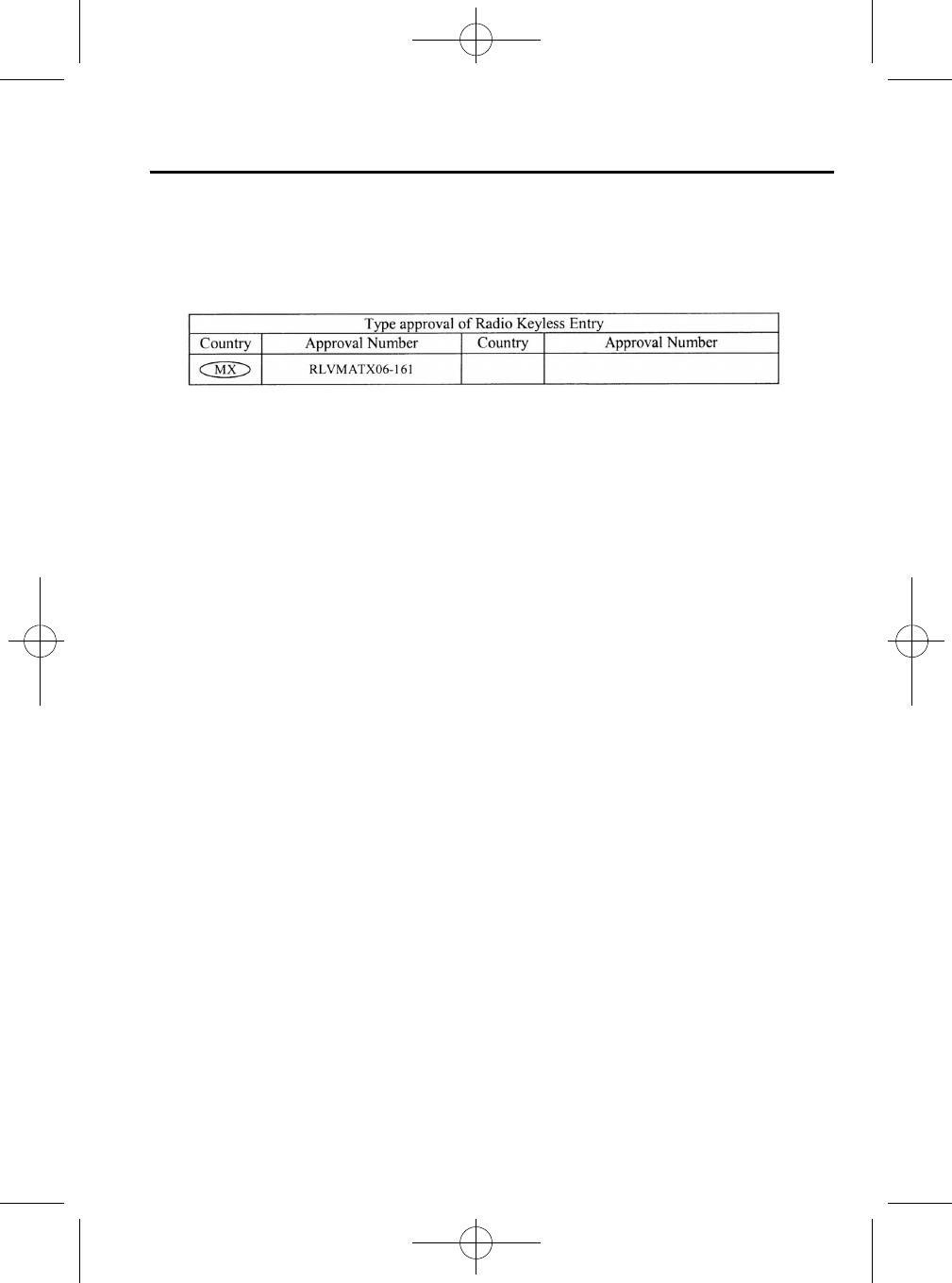 | Type approval of Radio Keyless Entry | | | |
|---|---|---|---|
| Country | Approval Number | Country | Approval Number |
| MX | RLVMATX06-161 | | |